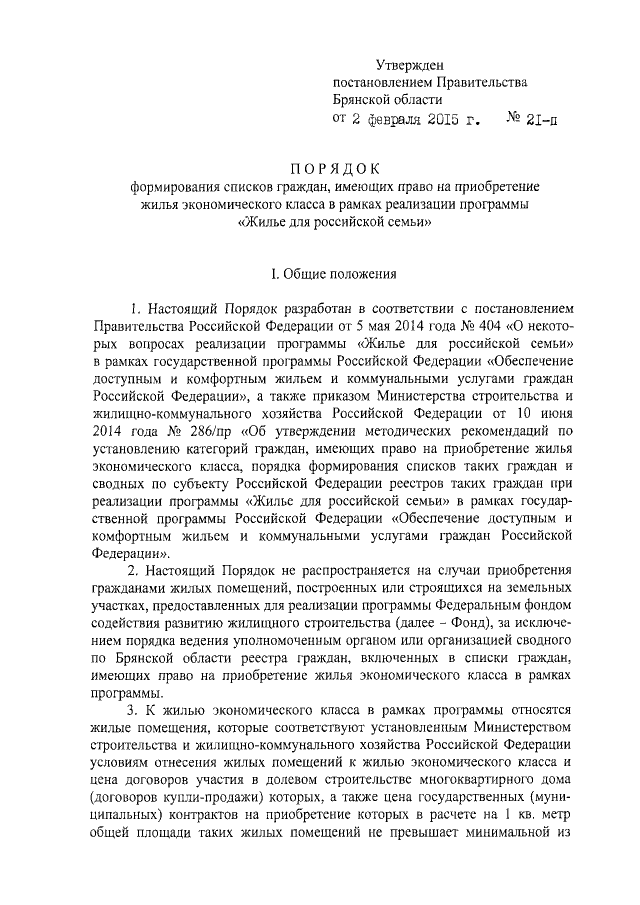 Утвержден
постановлением Правительства
Брянской области
от 2 февраля 2015 г. № 21-п

ПОРЯДОК
формирования списков граждан, имеющих право на приобретение жилья экономического класса в рамках реализации программы «Жилье для российской семьи»

I. Общие положения

1. Настоящий Порядок разработан в соответствии с постановлением Правительства Российской Федерации от 5 мая 2014 года № 404 «О некоторых вопросах реализации программы «Жилье для российской семьи» в рамках государственной программы Российской Федерации «Обеспечение доступным и комфортным жильем и коммунальными услугами граждан Российской Федерации», а также приказом Министерства строительства и жилищно-коммунального хозяйства Российской Федерации от 10 июня 2014 года № 286/пр «Об утверждении методических рекомендаций по установлению категорий граждан, имеющих право на приобретение жилья экономического класса, порядка формирования списков таких граждан и сводных по субъекту Российской Федерации реестров таких граждан при реализации программы «Жилье для российской семьи» в рамках государственной программы Российской Федерации «Обеспечение доступным и комфортным жильем и коммунальными услугами граждан Российской Федерации».

2. Настоящий Порядок не распространяется на случаи приобретения гражданами жилых помещений, построенных или строящихся на земельных участках, предоставленных для реализации программы Федеральным фондом содействия развитию жилищного строительства (далее – Фонд), за исключением порядка ведения уполномоченным органом или организацией сводного по Брянской области реестра граждан, включенных в списки граждан, имеющих право на приобретение жилья экономического класса в рамках программы.

3. К жилью экономического класса в рамках программы относятся жилые помещения, которые соответствуют установленным Министерством строительства и жилищно-коммунального хозяйства Российской Федерации условиям отнесения жилых помещений к жилью экономического класса и цена договоров участия в долевом строительстве многоквартирного дома (договоров купли-продажи) которых, а также цена государственных (муниципальных) контрактов на приобретение которых в расчете на 1 кв. метр общей площади таких жилых помещений не превышает минимальной из